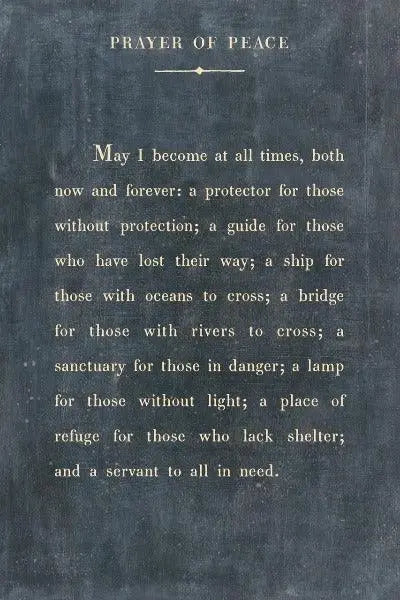 PRAYER OF PEACE

May I become at all times, both now and forever: a protector for those without protection; a guide for those who have lost their way; a ship for those with oceans to cross; a bridge for those with rivers to cross; a sanctuary for those in danger; a lamp for those without light; a place of refuge for those who lack shelter; and a servant to all in need.